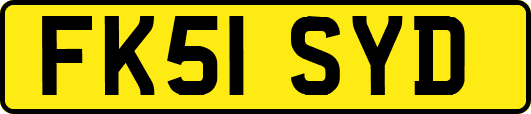 FK51 SYD